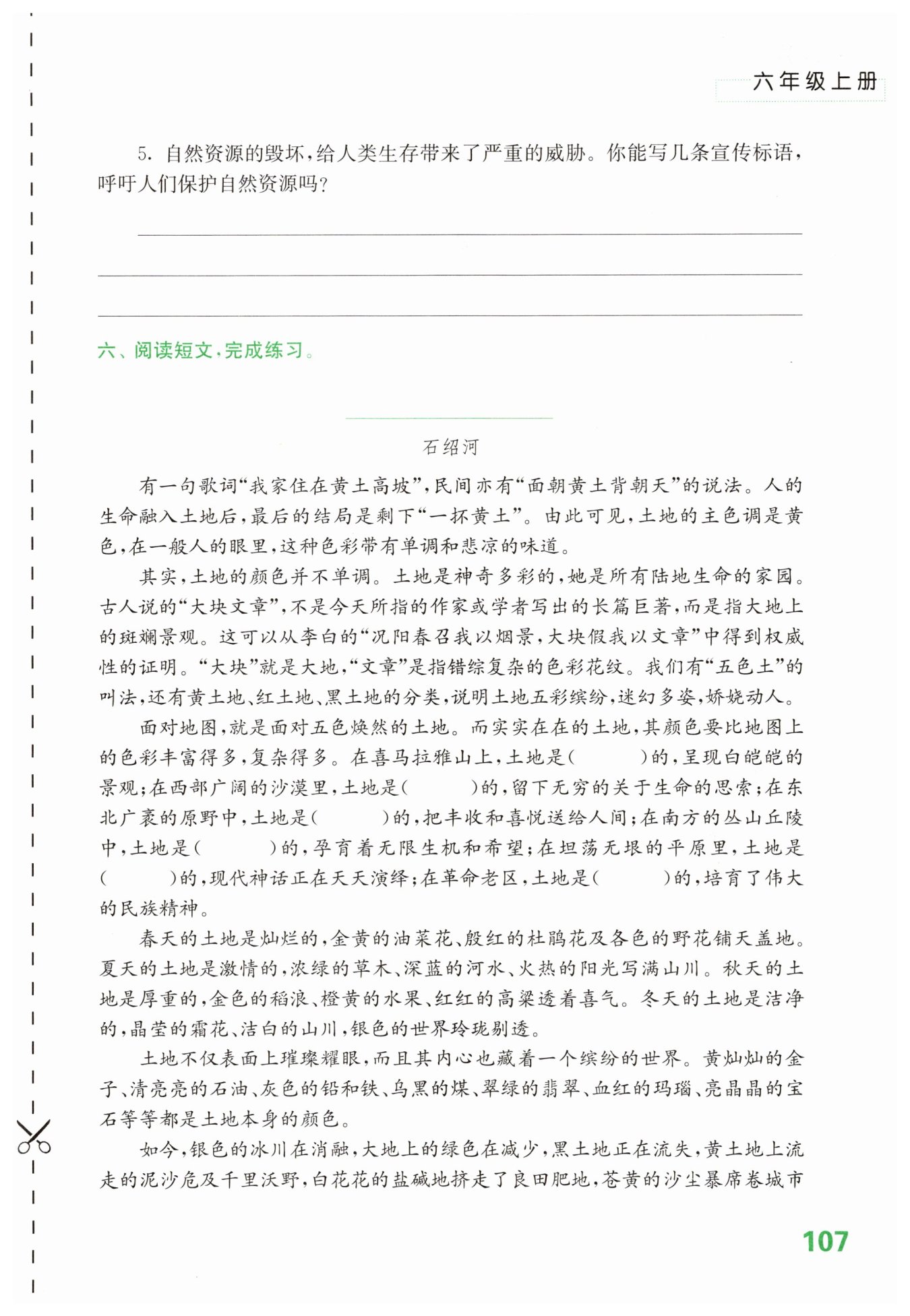 六年级上册

5. 自然资源的毁坏，给人类生存带来了严重的威胁。你能写几条宣传标语，呼吁人们保护自然资源吗？

六、阅读短文，完成练习。

石绍河

有一句歌词“我家住在黄土高坡”，民间亦有“面朝黄土背朝天”的说法。人的生命融入土地后，最后的结局是剩下“一抔黄土”。由此可见，土地的主色调是黄色，在一般人的眼里，这种色彩带有单调和悲凉的味道。

其实，土地的颜色并不单调。土地是神奇多彩的，她是所有陆地生命的家园。古人说的“大块文章”，不是今天所指的作家或学者写出的长篇巨著，而是指大地上的斑斓景观。这可以从李白的“况阳春召我以烟景，大块假我以文章”中得到权威性的证明。“大块”就是大地，“文章”是指错综复杂的色彩花纹。我们有“五色土”的叫法，还有黄土地、红土地、黑土地的分类，说明土地五彩缤纷，迷幻多姿，娇娆动人。

面对地图，就是面对五色焕然的土地。而实实在在的土地，其颜色要比地图上的色彩丰富得多，复杂得多。在喜马拉雅山上，土地是(　　)的，呈现白皑皑的景观；在西部广阔的沙漠里，土地是(　　)的，留下无穷的关于生命的思索；在东北广袤的原野中，土地是(　　)的，把丰收和喜悦送给人间；在南方的丛山丘陵中，土地是(　　)的，孕育着无限生机和希望；在坦荡无垠的平原里，土地是(　　)的，现代神话正在天天演绎；在革命老区，土地是(　　)的，培育了伟大的民族精神。

春天的土地是灿烂的，金黄的油菜花、殷红的杜鹃花及各色的野花铺天盖地。夏天的土地是激情的，浓绿的草木、深蓝的河水、火热的阳光写满山川。秋天的土地是厚重的，金色的稻浪、橙黄的水果、红红的高粱透着喜气。冬天的土地是洁净的，晶莹的霜花、洁白的山川，银色的世界玲珑剔透。

土地不仅表面上璀璨耀眼，而且其内心也藏着一个缤纷的世界。黄灿灿的金子、清亮亮的石油、灰色的铅和铁、乌黑的煤、翠绿的翡翠、血红的玛瑙、亮晶晶的宝石等等都是土地本身的颜色。

如今，银色的冰川在消融，大地上的绿色在减少，黑土地正在流失，黄土地上流走的泥沙危及千里沃野，白花花的盐碱地挤走了良田肥地，苍黄的沙尘暴席卷城市

107